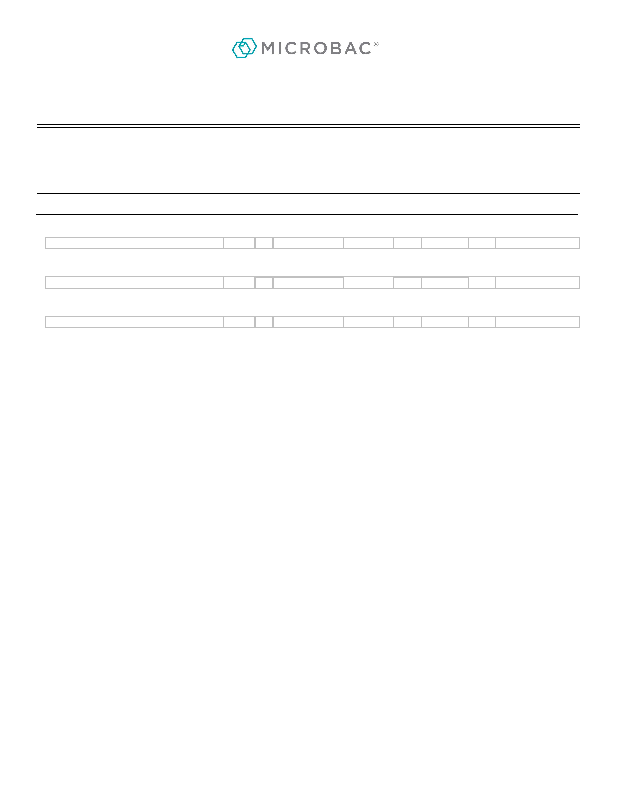 MICROBAC